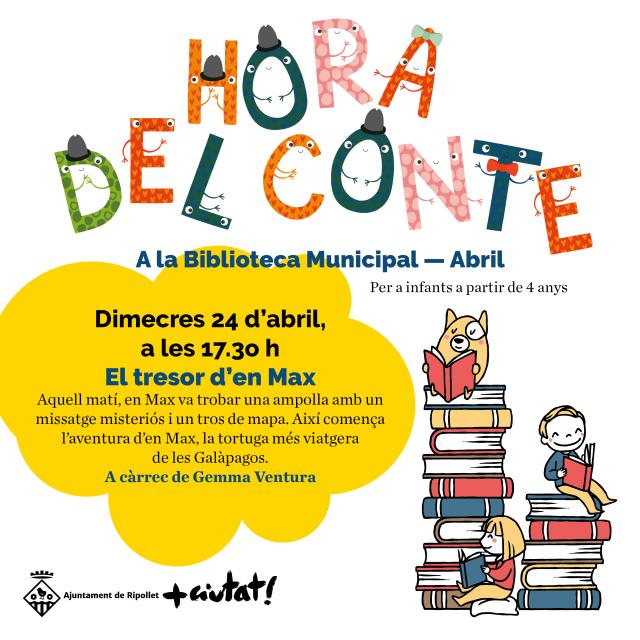 HORA
DEL CONTE

A la Biblioteca Municipal — Abril

Per a infants a partir de 4 anys

Dimecres 24 d'abril,
a les 17.30 h

El tresor d'en Max

Aquell matí, en Max va trobar una ampolla amb un missatge misteriós i un tros de mapa. Així comença l'aventura d'en Max, la tortuga més viatgera de les Galàpagos.

A càrrec de Gemma Ventura

Ajuntament de Ripollet

+ciutat!